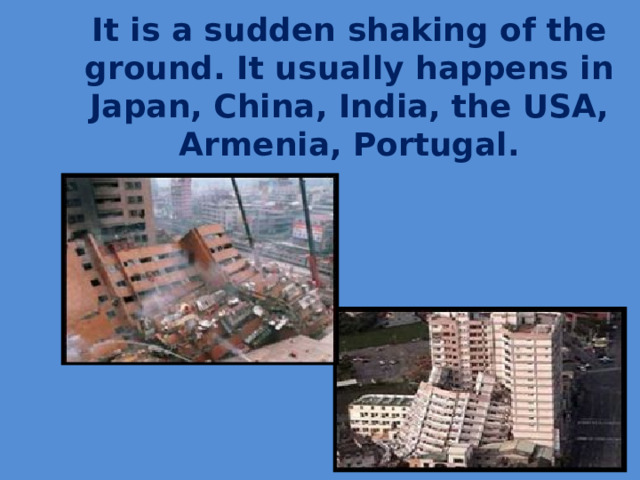 It is a sudden shaking of the ground. It usually happens in Japan, China, India, the USA, Armenia, Portugal.